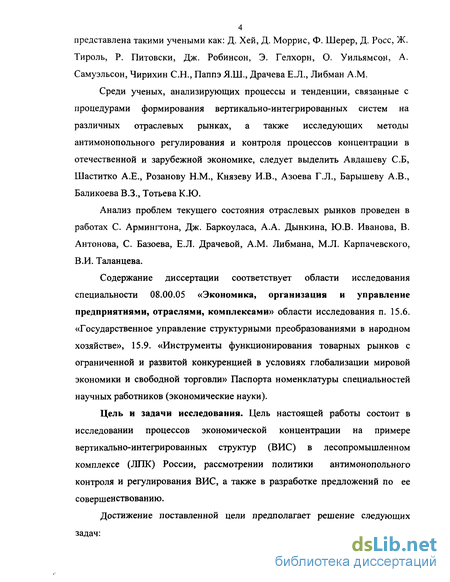 4

представлена такими учеными как: Д. Хей, Д. Моррис, Ф. Шерер, Д. Росс, Ж. Тироль, Р. Питовски, Дж. Робинсон, Э. Гелхорн, О. Уильямсон, А. Самуэльсон, Чирихин С.Н., Паппэ Я.Ш., Драчева Е.Л., Либман А.М.

Среди ученых, анализирующих процессы и тенденции, связанные с процедурами формирования вертикально-интегрированных систем на различных отраслевых рынках, а также исследующих методы антимонопольного регулирования и контроля процессов концентрации в отечественной и зарубежной экономике, следует выделить Авдашеву С.Б, Шаститко А.Е., Розанову Н.М., Князеву И.В., Азоева Г.Л., Барышеву А.В., Баликоева В.З., Тотьева К.Ю.

Анализ проблем текущего состояния отраслевых рынков проведен в работах С. Армингтона, Дж. Баркоуласа, А.А. Дынкина, Ю.В. Иванова, В. Антонова, С. Базоева, Е.Л. Драчевой, А.М. Либмана, М.Л. Карпачевского, В.И. Таланцева.

Содержание диссертации соответствует области исследования специальности 08.00.05 «Экономика, организация и управление предприятиями, отраслями, комплексами» области исследования п. 15.6. «Государственное управление структурными преобразованиями в народном хозяйстве», 15.9. «Инструменты функционирования товарных рынков с ограниченной и развитой конкуренцией в условиях глобализации мировой экономики и свободной торговли» Паспорта номенклатуры специальностей научных работников (экономические науки).

Цель и задачи исследования. Цель настоящей работы состоит в исследовании процессов экономической концентрации на примере вертикально-интегрированных структур (ВИС) в лесопромышленном комплексе (ЛПК) России, рассмотрении политики антимонопольного контроля и регулирования ВИС, а также в разработке предложений по ее совершенствованию.

Достижение поставленной цели предполагает решение следующих задач:

dsLib.net
библиотека диссертаций